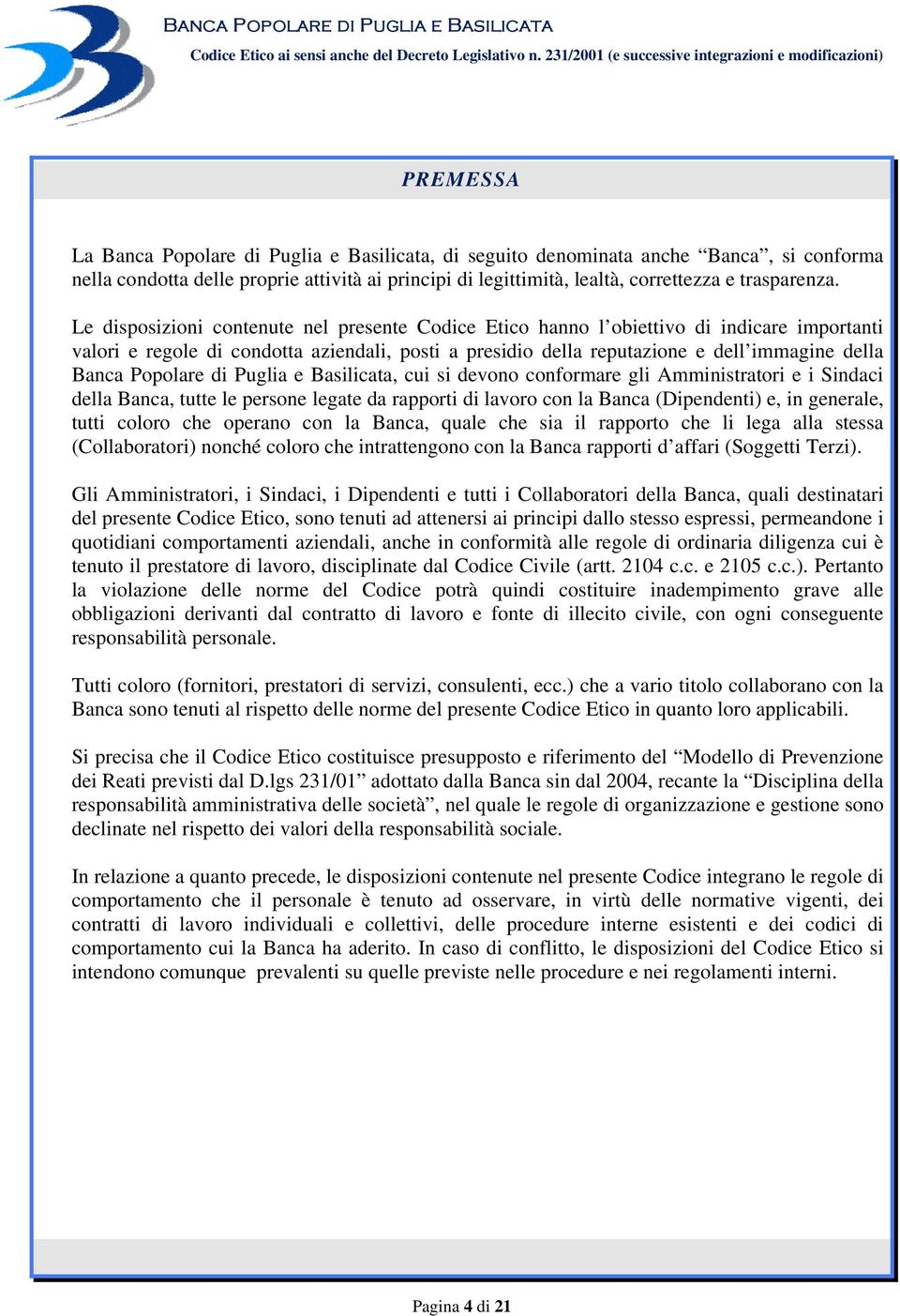 BANCA POPOLARE DI PUGLIA E BASILICATA

Codice Etico ai sensi anche del Decreto Legislativo n. 231/2001 (e successive integrazioni e modificazioni)

PREMESSA

La Banca Popolare di Puglia e Basilicata, di seguito denominata anche “Banca”, si conforma nella condotta delle proprie attività ai principi di legittimità, lealtà, correttezza e trasparenza.

Le disposizioni contenute nel presente Codice Etico hanno l’obiettivo di indicare importanti valori e regole di condotta aziendali, posti a presidio della reputazione e dell’immagine della Banca Popolare di Puglia e Basilicata, cui si devono conformare gli Amministratori e i Sindaci della Banca, tutte le persone legate da rapporti di lavoro con la Banca (Dipendenti) e, in generale, tutti coloro che operano con la Banca, quale che sia il rapporto che li lega alla stessa (Collaboratori) nonché coloro che intrattengono con la Banca rapporti d’affari (Soggetti Terzi).

Gli Amministratori, i Sindaci, i Dipendenti e tutti i Collaboratori della Banca, quali destinatari del presente Codice Etico, sono tenuti ad attenersi ai principi dallo stesso espressi, permeandone i quotidiani comportamenti aziendali, anche in conformità alle regole di ordinaria diligenza cui è tenuto il prestatore di lavoro, disciplinate dal Codice Civile (artt. 2104 c.c. e 2105 c.c.). Pertanto la violazione delle norme del Codice potrà quindi costituire inadempimento grave alle obbligazioni derivanti dal contratto di lavoro e fonte di illecito civile, con ogni conseguente responsabilità personale.

Tutti coloro (fornitori, prestatori di servizi, consulenti, ecc.) che a vario titolo collaborano con la Banca sono tenuti al rispetto delle norme del presente Codice Etico in quanto loro applicabili.

Si precisa che il Codice Etico costituisce presupposto e riferimento del “Modello di Prevenzione dei Reati previsti dal D.lgs 231/01” adottato dalla Banca sin dal 2004, recante la “Disciplina della responsabilità amministrativa delle società”, nel quale le regole di organizzazione e gestione sono declinate nel rispetto dei valori della responsabilità sociale.

In relazione a quanto precede, le disposizioni contenute nel presente Codice integrano le regole di comportamento che il personale è tenuto ad osservare, in virtù delle normative vigenti, dei contratti di lavoro individuali e collettivi, delle procedure interne esistenti e dei codici di comportamento cui la Banca ha aderito. In caso di conflitto, le disposizioni del Codice Etico si intendono comunque prevalenti su quelle previste nelle procedure e nei regolamenti interni.

Pagina 4 di 21